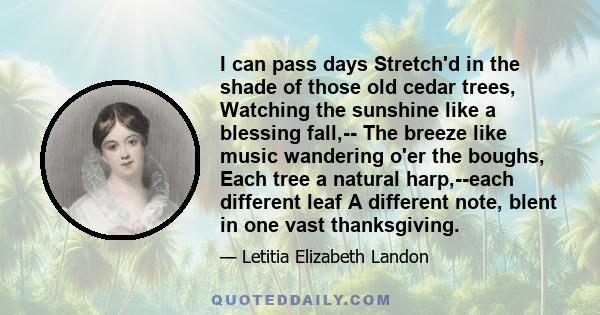 I can pass days Stretch'd in the shade of those old cedar trees, Watching the sunshine like a blessing fall,-- The breeze like music wandering o'er the boughs, Each tree a natural harp,--each different leaf A different note, blent in one vast thanksgiving.

— Letitia Elizabeth Landon

QUOTEDDAILY.COM